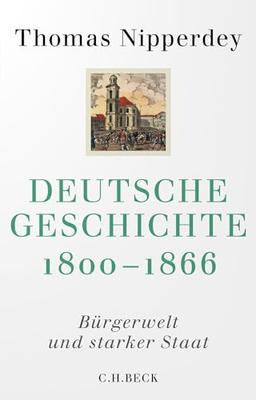 Thomas Nipperdey

DEUTSCHE GESCHICHTE 1800–1866

Bürgerwelt und starker Staat

C.H.BECK